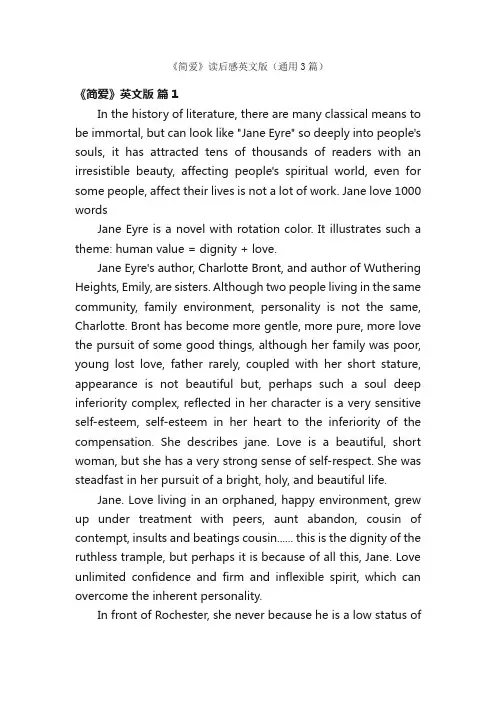 《简爱》读后感英文版（通用3篇）

《简爱》英文版 篇1

In the history of literature, there are many classical means to be immortal, but can look like "Jane Eyre" so deeply into people's souls, it has attracted tens of thousands of readers with an irresistible beauty, affecting people's spiritual world, even for some people, affect their lives is not a lot of work. Jane love 1000 words

Jane Eyre is a novel with rotation color. It illustrates such a theme: human value = dignity + love.

Jane Eyre's author, Charlotte Bront, and author of Wuthering Heights, Emily, are sisters. Although two people living in the same community, family environment, personality is not the same, Charlotte. Bront has become more gentle, more pure, more love the pursuit of some good things, although her family was poor, young lost love, father rarely, coupled with her short stature, appearance is not beautiful but, perhaps such a soul deep inferiority complex, reflected in her character is a very sensitive self-esteem, self-esteem in her heart to the inferiority of the compensation. She describes jane. Love is a beautiful, short woman, but she has a very strong sense of self-respect. She was steadfast in her pursuit of a bright, holy, and beautiful life.

Jane. Love living in an orphaned, happy environment, grew up under treatment with peers, aunt abandon, cousin of contempt, insults and beatings cousin...... this is the dignity of the ruthless trample, but perhaps it is because of all this, Jane. Love unlimited confidence and firm and inflexible spirit, which can overcome the inherent personality.

In front of Rochester, she never because he is a low status of